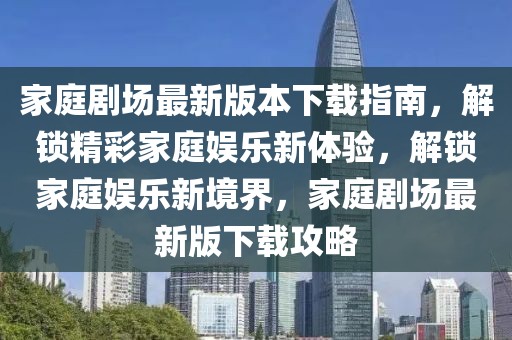 家庭剧场最新版本下载指南，解锁精彩家庭娱乐新体验，解锁家庭娱乐新境界，家庭剧场最新版下载攻略